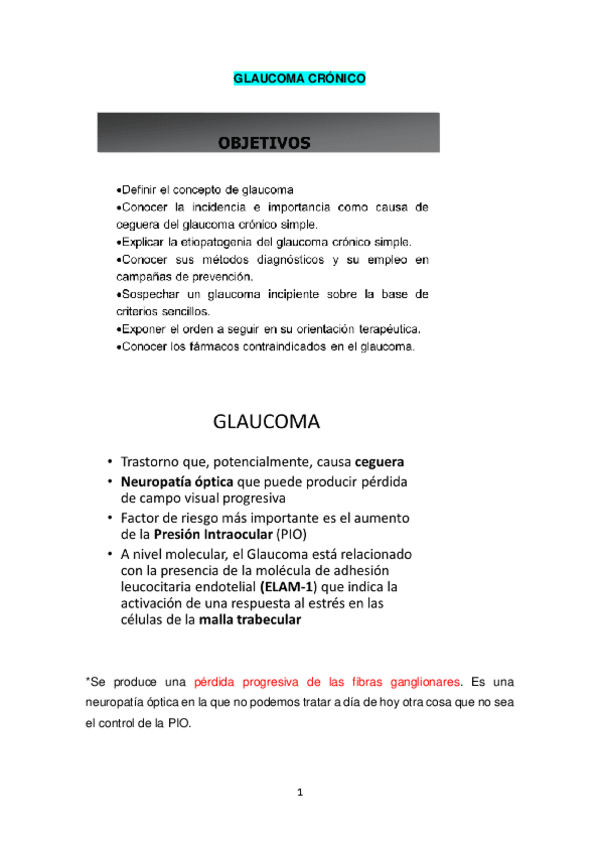 GLAUCOMA CRÓNICO

OBJETIVOS

•Definir el concepto de glaucoma
•Conocer la incidencia e importancia como causa de ceguera del glaucoma crónico simple.
•Explicar la etiopatogenia del glaucoma crónico simple.
•Conocer sus métodos diagnósticos y su empleo en campañas de prevención.
•Sospechar un glaucoma incipiente sobre la base de criterios sencillos.
•Exponer el orden a seguir en su orientación terapéutica.
•Conocer los fármacos contraindicados en el glaucoma.

GLAUCOMA

• Trastorno que, potencialmente, causa ceguera
• Neuropatía óptica que puede producir pérdida de campo visual progresiva
• Factor de riesgo más importante es el aumento de la Presión Intraocular (PIO)
• A nivel molecular, el Glaucoma está relacionado con la presencia de la molécula de adhesión leucocitaria endotelial (ELAM-1) que indica la activación de una respuesta al estrés en las células de la malla trabecular

*Se produce una pérdida progresiva de las fibras ganglionares. Es una neuropatía óptica en la que no podemos tratar a día de hoy otra cosa que no sea el control de la PIO.

1